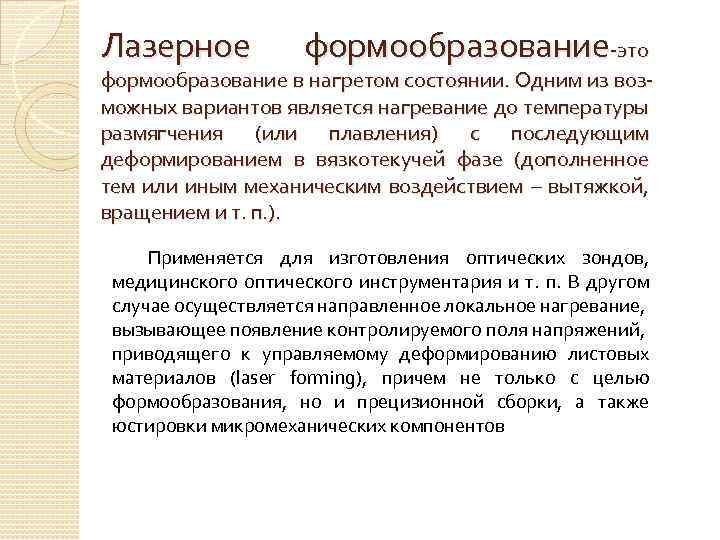 Лазерное формообразование-это формообразование в нагретом состоянии. Одним из возможных вариантов является нагревание до температуры размягчения (или плавления) с последующим деформированием в вязкотекучей фазе (дополненное тем или иным механическим воздействием – вытяжкой, вращением и т. п.).

Применяется для изготовления оптических зондов, медицинского оптического инструментария и т. п. В другом случае осуществляется направленное локальное нагревание, вызывающее появление контролируемого поля напряжений, приводящего к управляемому деформированию листовых материалов (laser forming), причем не только с целью формообразования, но и прецизионной сборки, а также юстировки микромеханических компонентов